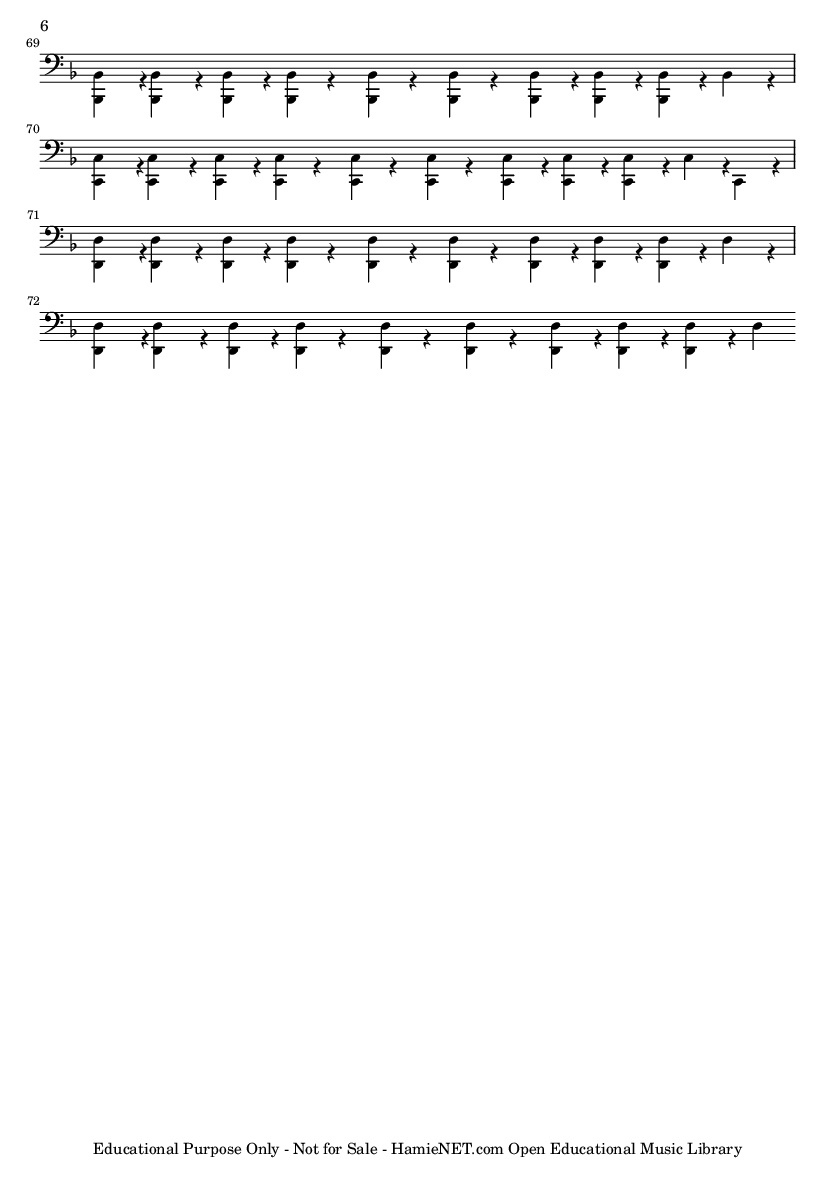 6

69

70

71

72

Educational Purpose Only - Not for Sale - HamieNET.com Open Educational Music Library